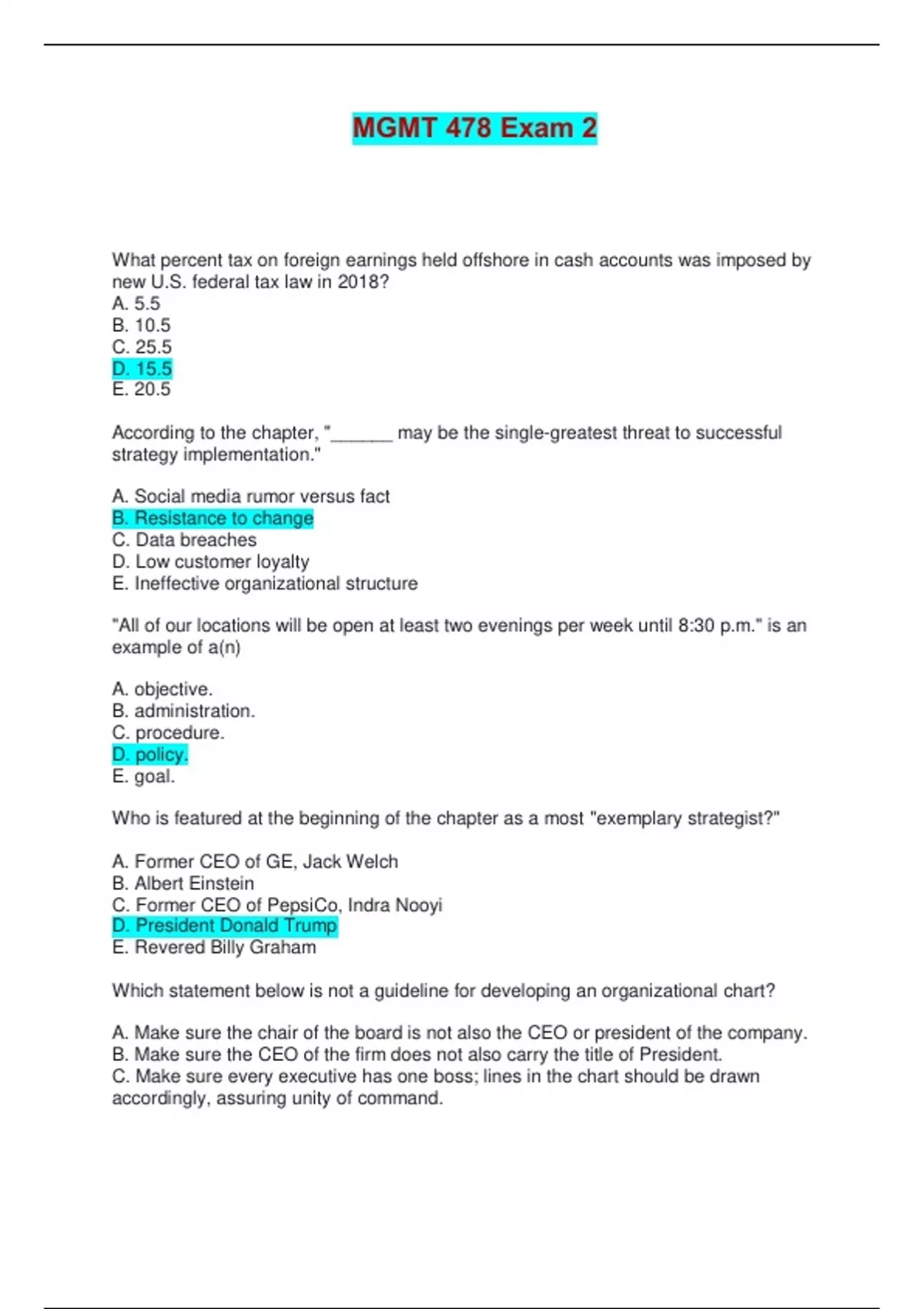 MGMT 478 Exam 2

What percent tax on foreign earnings held offshore in cash accounts was imposed by new U.S. federal tax law in 2018?
A. 5.5
B. 10.5
C. 25.5
D. 15.5
E. 20.5

According to the chapter, "______ may be the single-greatest threat to successful strategy implementation."

A. Social media rumor versus fact
B. Resistance to change
C. Data breaches
D. Low customer loyalty
E. Ineffective organizational structure

"All of our locations will be open at least two evenings per week until 8:30 p.m." is an example of a(n)

A. objective.
B. administration.
C. procedure.
D. policy.
E. goal.

Who is featured at the beginning of the chapter as a most "exemplary strategist?"

A. Former CEO of GE, Jack Welch
B. Albert Einstein
C. Former CEO of PepsiCo, Indra Nooyi
D. President Donald Trump
E. Revered Billy Graham

Which statement below is not a guideline for developing an organizational chart?

A. Make sure the chair of the board is not also the CEO or president of the company.
B. Make sure the CEO of the firm does not also carry the title of President.
C. Make sure every executive has one boss; lines in the chart should be drawn accordingly, assuring unity of command.